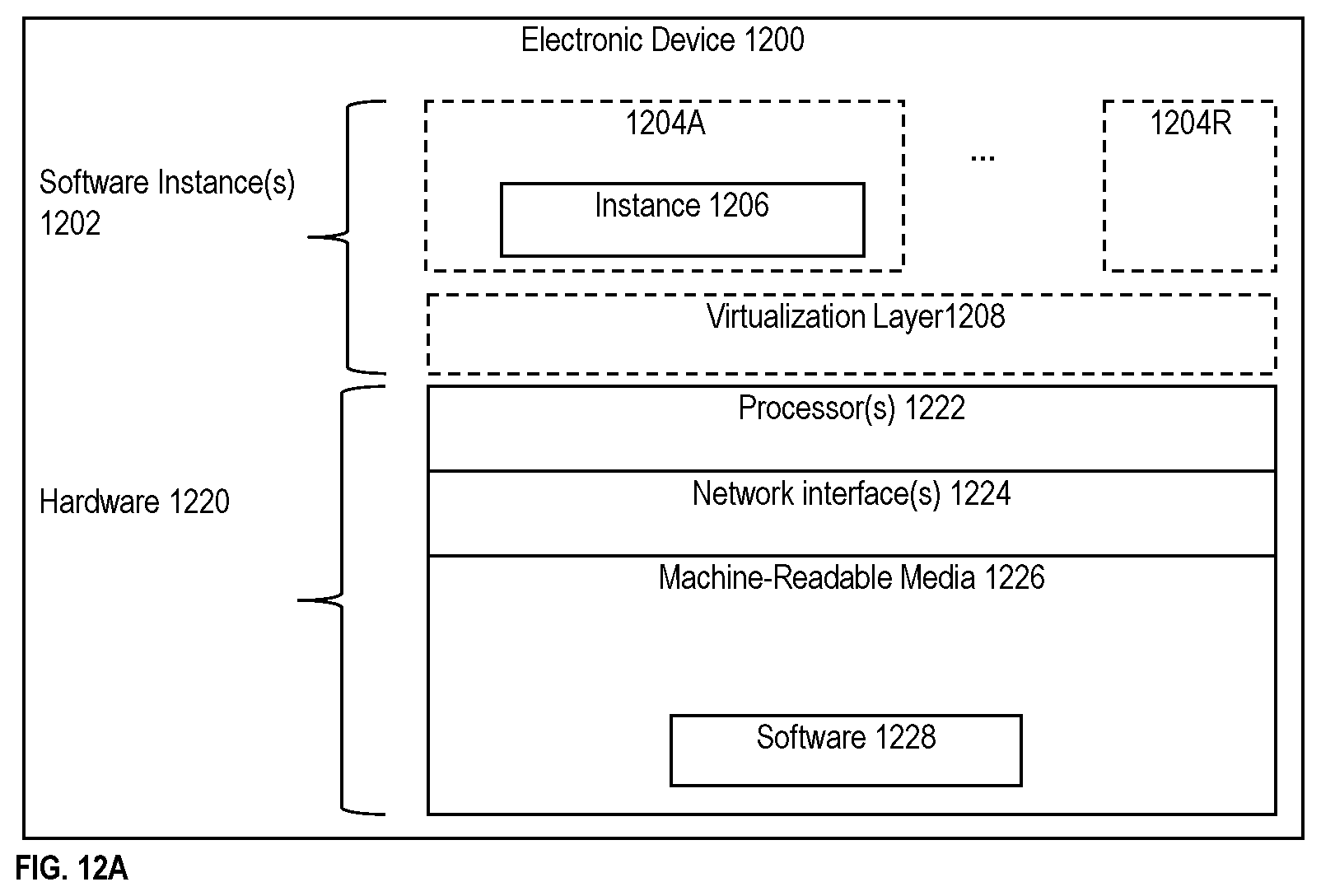 Electronic Device 1200

Software Instance(s) 1202

1204A

Instance 1206

...

1204R

Virtualization Layer1208

Hardware 1220

Processor(s) 1222

Network interface(s) 1224

Machine-Readable Media 1226

Software 1228

FIG. 12A